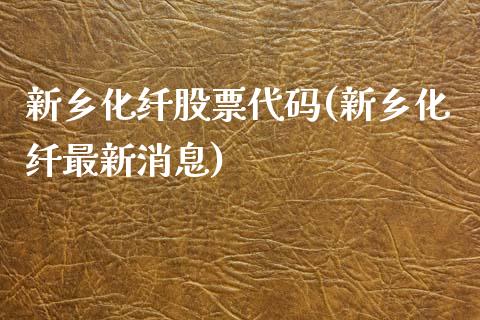 新乡化纤股票代码(新乡化纤最新消息)